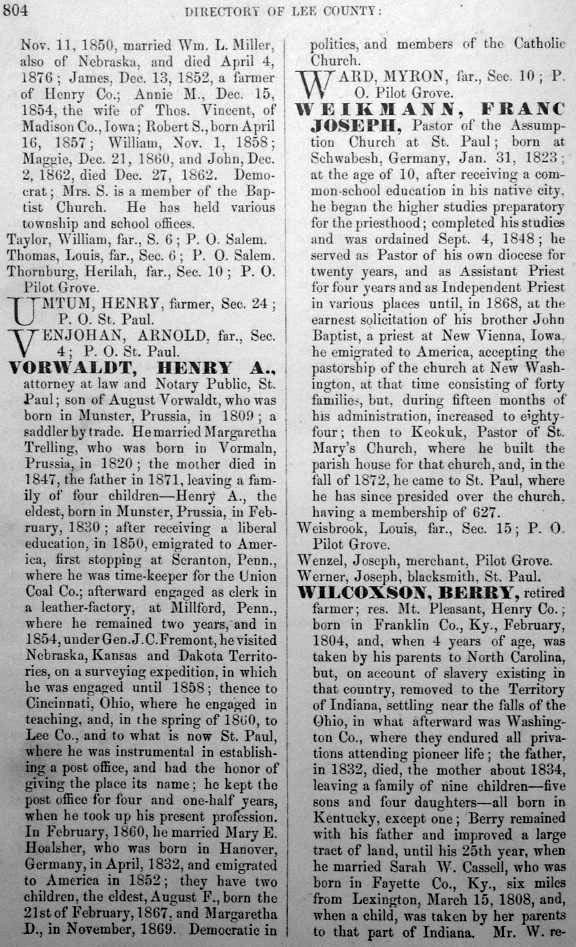 804 DIRECTORY OF LEE COUNTY:

Nov. 11, 1850, married Wm. L. Miller, also of Nebraska, and died April 4, 1876; James, Dec. 13, 1852, a farmer of Henry Co.; Annie M., Dec. 15, 1854, the wife of Thos. Vincent, of Madison Co., Iowa; Robert S., born April 16, 1857; William, Nov. 1, 1858; Maggie, Dec. 21, 1860, and John, Dec. 2, 1862, died Dec. 27, 1862. Democrat; Mrs. S. is a member of the Baptist Church. He has held various township and school offices.

Taylor, William, far., S. 6; P. O. Salem.

Thomas, Louis, far., Sec. 6; P. O. Salem.

Thornburg, Herilah, far., Sec. 10; P. O. Pilot Grove.

UMTUM, HENRY, farmer, Sec. 24; P. O. St. Paul.

VENJOHAN, ARNOLD, far., Sec. 4; P. O. St. Paul.

VORWALDT, HENRY A., attorney at law and Notary Public, St. Paul; son of August Vorwaldt, who was born in Munster, Prussia, in 1809; a saddler by trade. He married Margaretha Trelling, who was born in Vormaln, Prussia, in 1820; the mother died in 1847, the father in 1871, leaving a family of four children—Henry A., the eldest, born in Munster, Prussia, in February, 1830; after receiving a liberal education, in 1850, emigrated to America, first stopping at Scranton, Penn., where he was time-keeper for the Union Coal Co.; afterward engaged as clerk in a leather-factory, at Millford, Penn., where he remained two years, and in 1854, under Gen. J. C. Fremont, he visited Nebraska, Kansas and Dakota Territories, on a surveying expedition, in which he was engaged until 1858; thence to Cincinnati, Ohio, where he engaged in teaching, and, in the spring of 1860, to Lee Co., and to what is now St. Paul, where he was instrumental in establishing a post office, and had the honor of giving the place its name; he kept the post office for four and one-half years, when he took up his present profession. In February, 1860, he married Mary E. Hoalsher, who was born in Hanover, Germany, in April, 1832, and emigrated to America in 1852; they have two children, the eldest, August F., born the 21st of February, 1867, and Margaretha D., in November, 1869. Democratic in politics, and members of the Catholic Church.

WARD, MYRON, far., Sec. 10; P. O. Pilot Grove.

WEIKMANN, FRANC JOSEPH, Pastor of the Assumption Church at St. Paul; born at Schwabesh, Germany, Jan. 31, 1823; at the age of 10, after receiving a common-school education in his native city, he began the higher studies preparatory for the priesthood; completed his studies and was ordained Sept. 4, 1848; he served as Pastor of his own diocese for twenty years, and as Assistant Priest for four years and as Independent Priest in various places until, in 1868, at the earnest solicitation of his brother John Baptist, a priest at New Vienna, Iowa, he emigrated to America, accepting the pastorship of the church at New Washington, at that time consisting of forty families, but, during fifteen months of his administration, increased to eighty-four; then to Keokuk, Pastor of St. Mary's Church, where he built the parish house for that church, and, in the fall of 1872, he came to St. Paul, where he has since presided over the church, having a membership of 627.

Weisbrook, Louis, far., Sec. 15; P. O. Pilot Grove.

Wenzel, Joseph, merchant, Pilot Grove.

Werner, Joseph, blacksmith, St. Paul.

WILCOXSON, BERRY, retired farmer; res. Mt. Pleasant, Henry Co.; born in Franklin Co., Ky., February, 1804, and, when 4 years of age, was taken by his parents to North Carolina, but, on account of slavery existing in that country, removed to the Territory of Indiana, settling near the falls of the Ohio, in what afterward was Washington Co., where they endured all privations attending pioneer life; the father, in 1832, died, the mother about 1834, leaving a family of nine children—five sons and four daughters—all born in Kentucky, except one; Berry remained with his father and improved a large tract of land, until his 25th year, when he married Sarah W. Cassell, who was born in Fayette Co., Ky., six miles from Lexington, March 15, 1808, and, when a child, was taken by her parents to that part of Indiana. Mr. W. re-